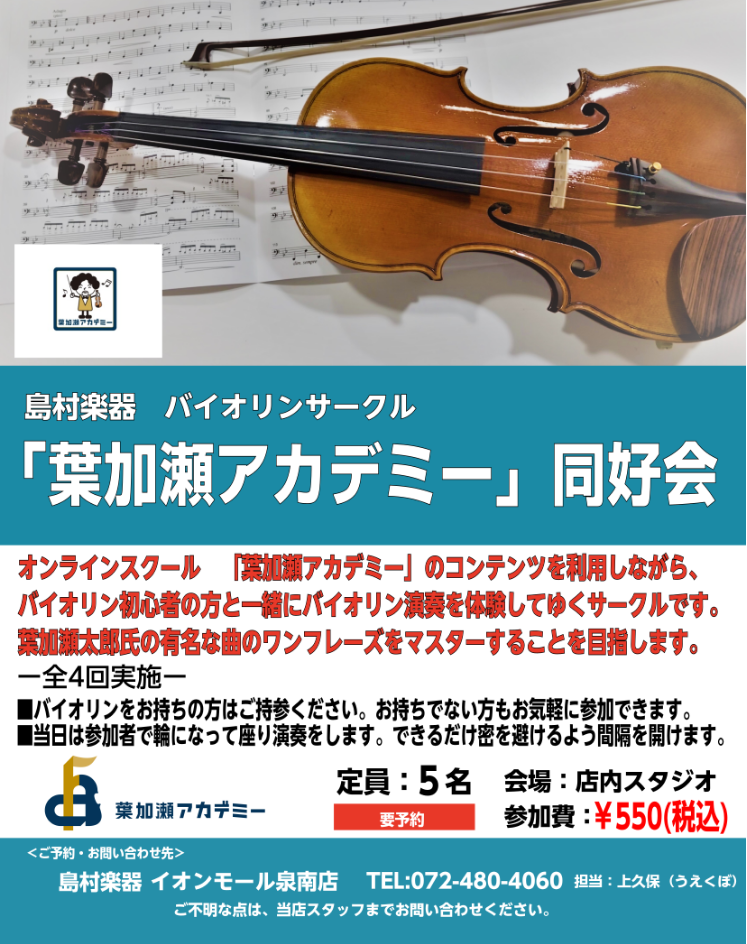 葉加瀬アカデミー

島村楽器　バイオリンサークル
「葉加瀬アカデミー」同好会

オンラインスクール　「葉加瀬アカデミー」のコンテンツを利用しながら、バイオリン初心者の方と一緒にバイオリン演奏を体験してゆくサークルです。葉加瀬太郎氏の有名な曲のワンフレーズをマスターすることを目指します。

ー全4回実施ー
■バイオリンをお持ちの方はご持参ください。お持ちでない方もお気軽に参加できます。
■当日は参加者で輪になって座り演奏をします。できるだけ密を避けるよう間隔を開けます。

葉加瀬アカデミー

定員：5名
要予約

会場：店内スタジオ
参加費：￥550(税込)

＜ご予約・お問い合わせ先＞
島村楽器 イオンモール泉南店　TEL:072-480-4060 担当：上久保（うえくぼ）
ご不明な点は、当店スタッフまでお問い合わせください。